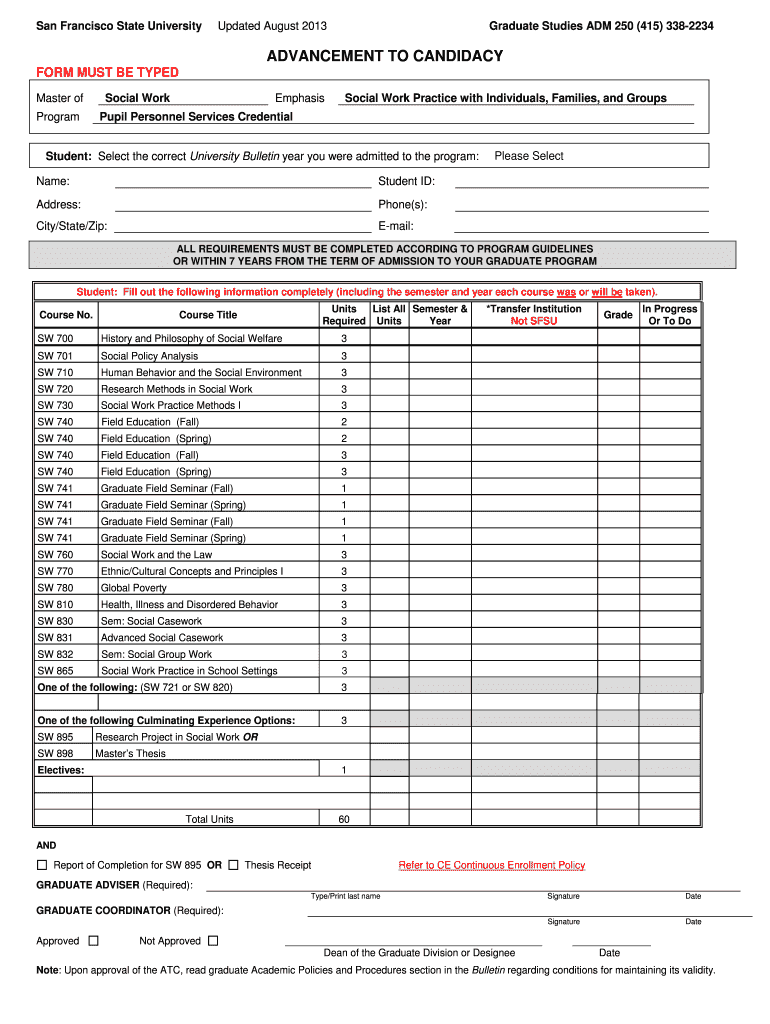 San Francisco State University Updated August 2013 Graduate Studies ADM 250 (415) 338-2234

ADVANCEMENT TO CANDIDACY

FORM MUST BE TYPED

Master of Social Work Emphasis Social Work Practice with Individuals, Families, and Groups
Program Pupil Personnel Services Credential

Student: Select the correct University Bulletin year you were admitted to the program: Please Select

Name: Student ID:
Address: Phone(s):
City/State/Zip: E-mail:

ALL REQUIREMENTS MUST BE COMPLETED ACCORDING TO PROGRAM GUIDELINES OR WITHIN 7 YEARS FROM THE TERM OF ADMISSION TO YOUR GRADUATE PROGRAM

Student: Fill out the following information completely (including the semester and year each course was or will be taken).

| Course No. | Course Title | Units Required | List All Units | Semester & Year | *Transfer Institution Not SFSU | Grade | In Progress Or To Do |
|---|---|---|---|---|---|---|---|
| SW 700 | History and Philosophy of Social Welfare | 3 | | | | | |
| SW 701 | Social Policy Analysis | 3 | | | | | |
| SW 710 | Human Behavior and the Social Environment | 3 | | | | | |
| SW 720 | Research Methods in Social Work | 3 | | | | | |
| SW 730 | Social Work Practice Methods I | 3 | | | | | |
| SW 740 | Field Education (Fall) | 2 | | | | | |
| SW 740 | Field Education (Spring) | 2 | | | | | |
| SW 740 | Field Education (Fall) | 3 | | | | | |
| SW 740 | Field Education (Spring) | 3 | | | | | |
| SW 741 | Graduate Field Seminar (Fall) | 1 | | | | | |
| SW 741 | Graduate Field Seminar (Spring) | 1 | | | | | |
| SW 741 | Graduate Field Seminar (Fall) | 1 | | | | | |
| SW 741 | Graduate Field Seminar (Spring) | 1 | | | | | |
| SW 760 | Social Work and the Law | 3 | | | | | |
| SW 770 | Ethnic/Cultural Concepts and Principles I | 3 | | | | | |
| SW 780 | Global Poverty | 3 | | | | | |
| SW 810 | Health, Illness and Disordered Behavior | 3 | | | | | |
| SW 830 | Sem: Social Casework | 3 | | | | | |
| SW 831 | Advanced Social Casework | 3 | | | | | |
| SW 832 | Sem: Social Group Work | 3 | | | | | |
| SW 865 | Social Work Practice in School Settings | 3 | | | | | |
| One of the following: (SW 721 or SW 820) | | 3 | | | | | |
| | | | | | | | |
| One of the following Culminating Experience Options: | | 3 | | | | | |
| SW 895 | Research Project in Social Work OR | | | | | | |
| SW 898 | Master's Thesis | | | | | | |
| Electives: | | 1 | | | | | |
| | | | | | | | |
| | | | | | | | |
| | Total Units | 60 | | | | | |

AND

☐ Report of Completion for SW 895 OR ☐ Thesis Receipt Refer to CE Continuous Enrollment Policy

GRADUATE ADVISER (Required):
Type/Print last name Signature Date

GRADUATE COORDINATOR (Required):
Signature Date

Approved ☐ Not Approved ☐
Dean of the Graduate Division or Designee Date

Note: Upon approval of the ATC, read graduate Academic Policies and Procedures section in the Bulletin regarding conditions for maintaining its validity.